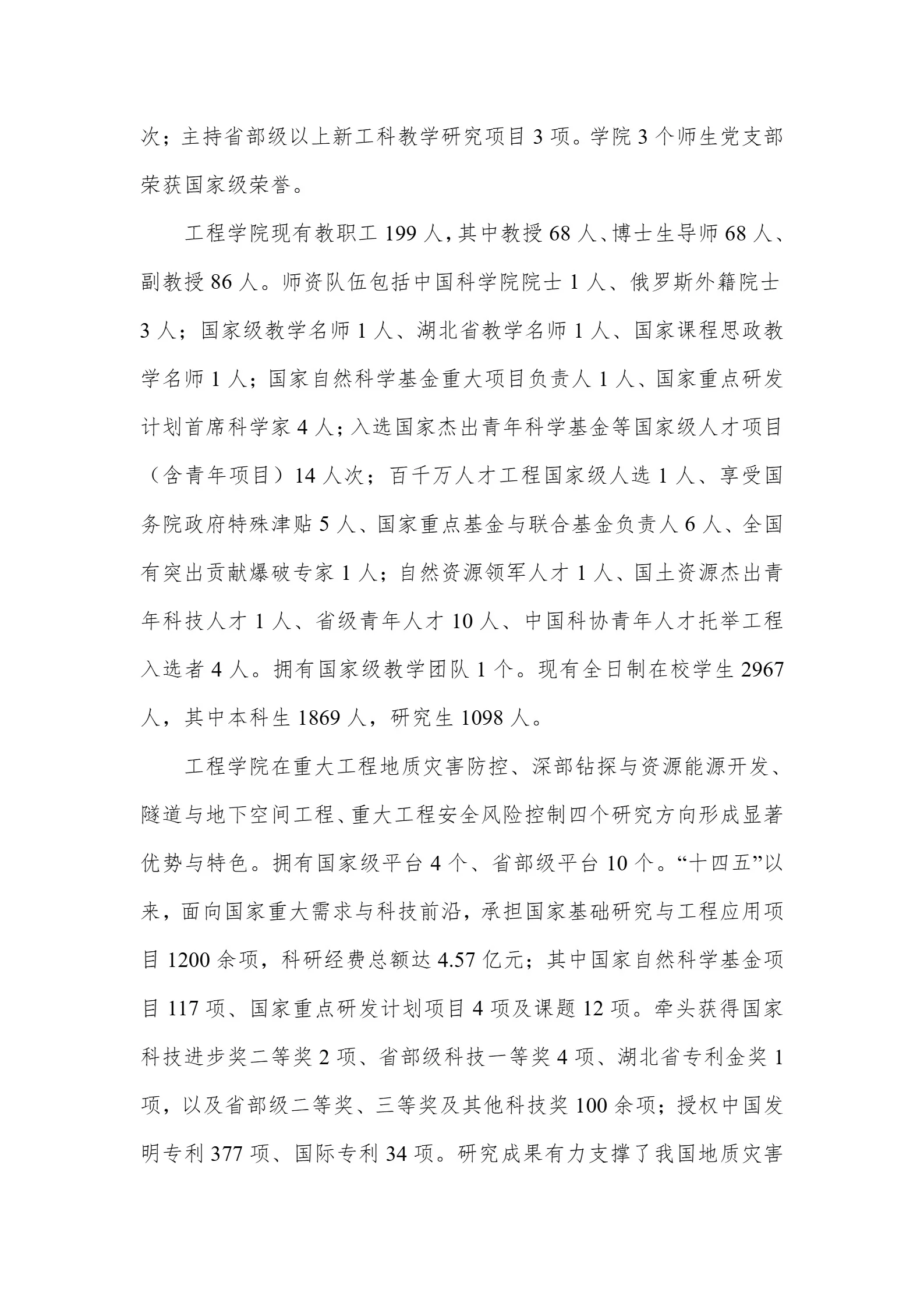 次；主持省部级以上新工科教学研究项目3项。学院3个师生党支部荣获国家级荣誉。

工程学院现有教职工199人，其中教授68人、博士生导师68人、副教授86人。师资队伍包括中国科学院院士1人、俄罗斯外籍院士3人；国家级教学名师1人、湖北省教学名师1人、国家课程思政教学名师1人；国家自然科学基金重大项目负责人1人、国家重点研发计划首席科学家4人；入选国家杰出青年科学基金等国家级人才项目（含青年项目）14人次；百千万人才工程国家级人选1人、享受国务院政府特殊津贴5人、国家重点基金与联合基金负责人6人、全国有突出贡献爆破专家1人；自然资源领军人才1人、国土资源杰出青年科技人才1人、省级青年人才10人、中国科协青年人才托举工程入选者4人。拥有国家级教学团队1个。现有全日制在校学生2967人，其中本科生1869人，研究生1098人。

工程学院在重大工程地质灾害防控、深部钻探与资源能源开发、隧道与地下空间工程、重大工程安全风险控制四个研究方向形成显著优势与特色。拥有国家级平台4个、省部级平台10个。“十四五”以来，面向国家重大需求与科技前沿，承担国家基础研究与工程应用项目1200余项，科研经费总额达4.57亿元；其中国家自然科学基金项目117项、国家重点研发计划项目4项及课题12项。牵头获得国家科技进步奖二等奖2项、省部级科技一等奖4项、湖北省专利金奖1项，以及省部级二等奖、三等奖及其他科技奖100余项；授权中国发明专利377项、国际专利34项。研究成果有力支撑了我国地质灾害